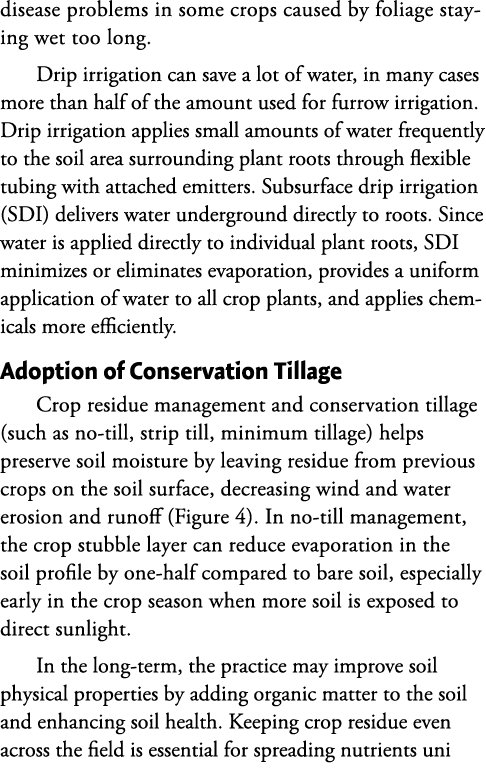 disease problems in some crops caused by foliage staying wet too long.

Drip irrigation can save a lot of water, in many cases more than half of the amount used for furrow irrigation. Drip irrigation applies small amounts of water frequently to the soil area surrounding plant roots through flexible tubing with attached emitters. Subsurface drip irrigation (SDI) delivers water underground directly to roots. Since water is applied directly to individual plant roots, SDI minimizes or eliminates evaporation, provides a uniform application of water to all crop plants, and applies chemicals more efficiently.

Adoption of Conservation Tillage

Crop residue management and conservation tillage (such as no-till, strip till, minimum tillage) helps preserve soil moisture by leaving residue from previous crops on the soil surface, decreasing wind and water erosion and runoff (Figure 4). In no-till management, the crop stubble layer can reduce evaporation in the soil profile by one-half compared to bare soil, especially early in the crop season when more soil is exposed to direct sunlight.

In the long-term, the practice may improve soil physical properties by adding organic matter to the soil and enhancing soil health. Keeping crop residue even across the field is essential for spreading nutrients uni